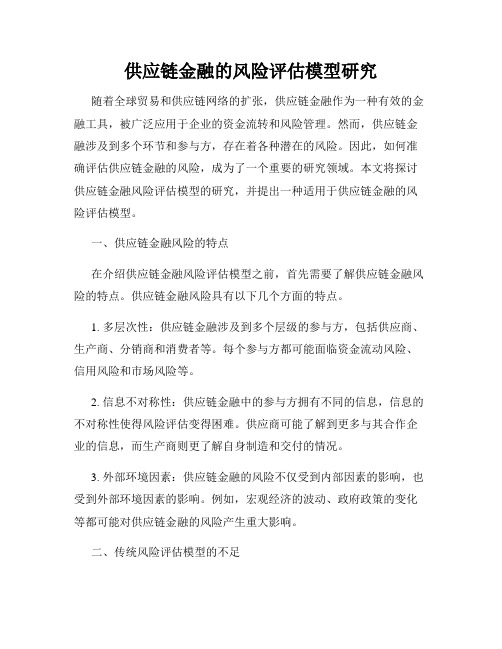 供应链金融的风险评估模型研究

随着全球贸易和供应链网络的扩张，供应链金融作为一种有效的金融工具，被广泛应用于企业的资金流转和风险管理。然而，供应链金融涉及到多个环节和参与方，存在着各种潜在的风险。因此，如何准确评估供应链金融的风险，成为了一个重要的研究领域。本文将探讨供应链金融风险评估模型的研究，并提出一种适用于供应链金融的风险评估模型。

一、供应链金融风险的特点

在介绍供应链金融风险评估模型之前，首先需要了解供应链金融风险的特点。供应链金融风险具有以下几个方面的特点。

1. 多层次性：供应链金融涉及到多个层级的参与方，包括供应商、生产商、分销商和消费者等。每个参与方都可能面临资金流动风险、信用风险和市场风险等。

2. 信息不对称性：供应链金融中的参与方拥有不同的信息，信息的不对称性使得风险评估变得困难。供应商可能了解到更多与其合作企业的信息，而生产商则更了解自身制造和交付的情况。

3. 外部环境因素：供应链金融的风险不仅受到内部因素的影响，也受到外部环境因素的影响。例如，宏观经济的波动、政府政策的变化等都可能对供应链金融的风险产生重大影响。

二、传统风险评估模型的不足